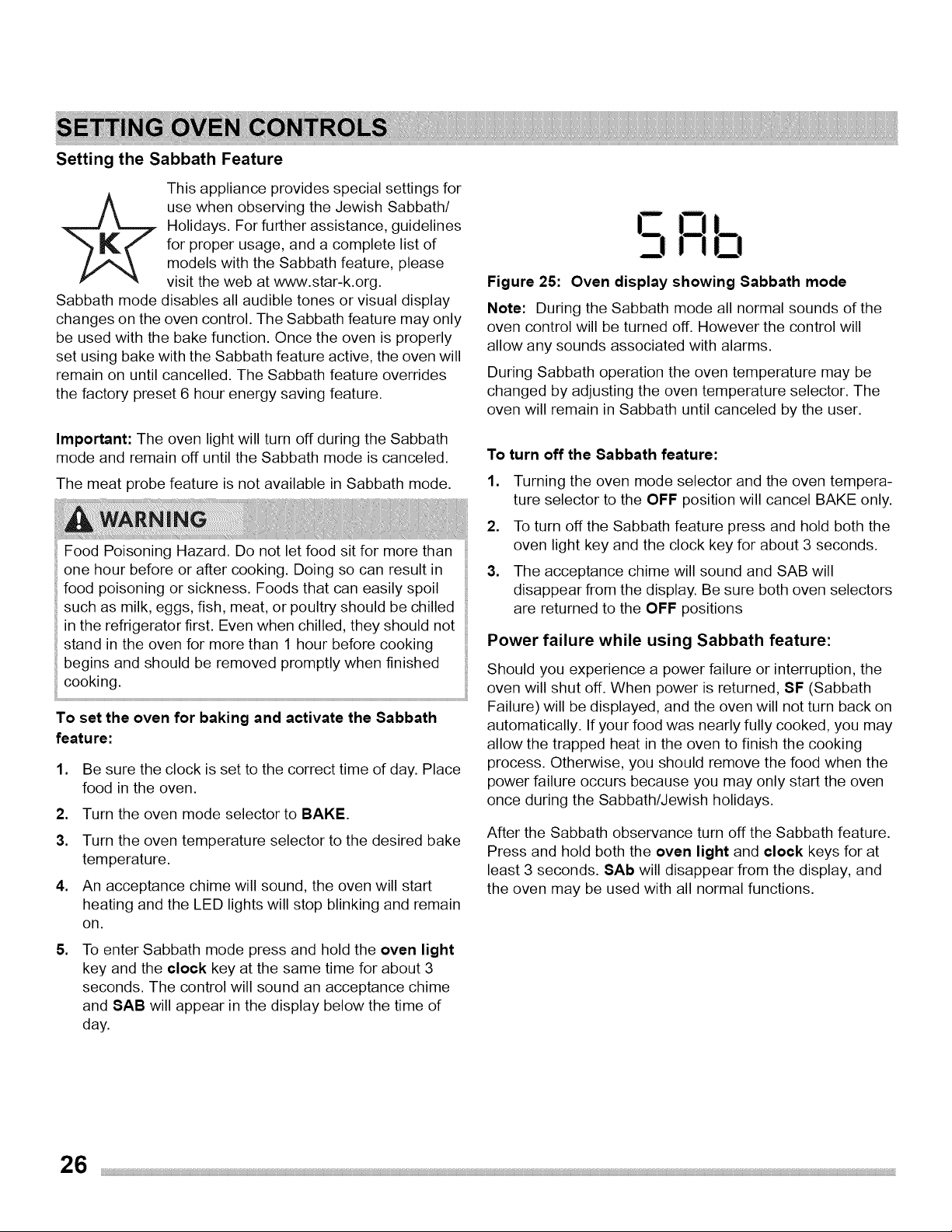 SETTING OVEN CONTROLS

Setting the Sabbath Feature

K

This appliance provides special settings for use when observing the Jewish Sabbath/ Holidays. For further assistance, guidelines for proper usage, and a complete list of models with the Sabbath feature, please visit the web at www.star-k.org.

Sabbath mode disables all audible tones or visual display changes on the oven control. The Sabbath feature may only be used with the bake function. Once the oven is properly set using bake with the Sabbath feature active, the oven will remain on until cancelled. The Sabbath feature overrides the factory preset 6 hour energy saving feature.

Important: The oven light will turn off during the Sabbath mode and remain off until the Sabbath mode is canceled.

The meat probe feature is not available in Sabbath mode.

WARNING

Food Poisoning Hazard. Do not let food sit for more than one hour before or after cooking. Doing so can result in food poisoning or sickness. Foods that can easily spoil such as milk, eggs, fish, meat, or poultry should be chilled in the refrigerator first. Even when chilled, they should not stand in the oven for more than 1 hour before cooking begins and should be removed promptly when finished cooking.

To set the oven for baking and activate the Sabbath feature:

1. Be sure the clock is set to the correct time of day. Place food in the oven.
2. Turn the oven mode selector to BAKE.
3. Turn the oven temperature selector to the desired bake temperature.
4. An acceptance chime will sound, the oven will start heating and the LED lights will stop blinking and remain on.
5. To enter Sabbath mode press and hold the oven light key and the clock key at the same time for about 3 seconds. The control will sound an acceptance chime and SAB will appear in the display below the time of day.

SAb

Figure 25: Oven display showing Sabbath mode

Note: During the Sabbath mode all normal sounds of the oven control will be turned off. However the control will allow any sounds associated with alarms.

During Sabbath operation the oven temperature may be changed by adjusting the oven temperature selector. The oven will remain in Sabbath until canceled by the user.

To turn off the Sabbath feature:

1. Turning the oven mode selector and the oven temperature selector to the OFF position will cancel BAKE only.
2. To turn off the Sabbath feature press and hold both the oven light key and the clock key for about 3 seconds.
3. The acceptance chime will sound and SAB will disappear from the display. Be sure both oven selectors are returned to the OFF positions

Power failure while using Sabbath feature:

Should you experience a power failure or interruption, the oven will shut off. When power is returned, SF (Sabbath Failure) will be displayed, and the oven will not turn back on automatically. If your food was nearly fully cooked, you may allow the trapped heat in the oven to finish the cooking process. Otherwise, you should remove the food when the power failure occurs because you may only start the oven once during the Sabbath/Jewish holidays.

After the Sabbath observance turn off the Sabbath feature. Press and hold both the oven light and clock keys for at least 3 seconds. SAb will disappear from the display, and the oven may be used with all normal functions.

26